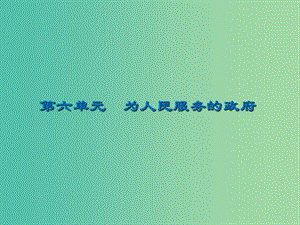 第六单元　为人民服务的政府